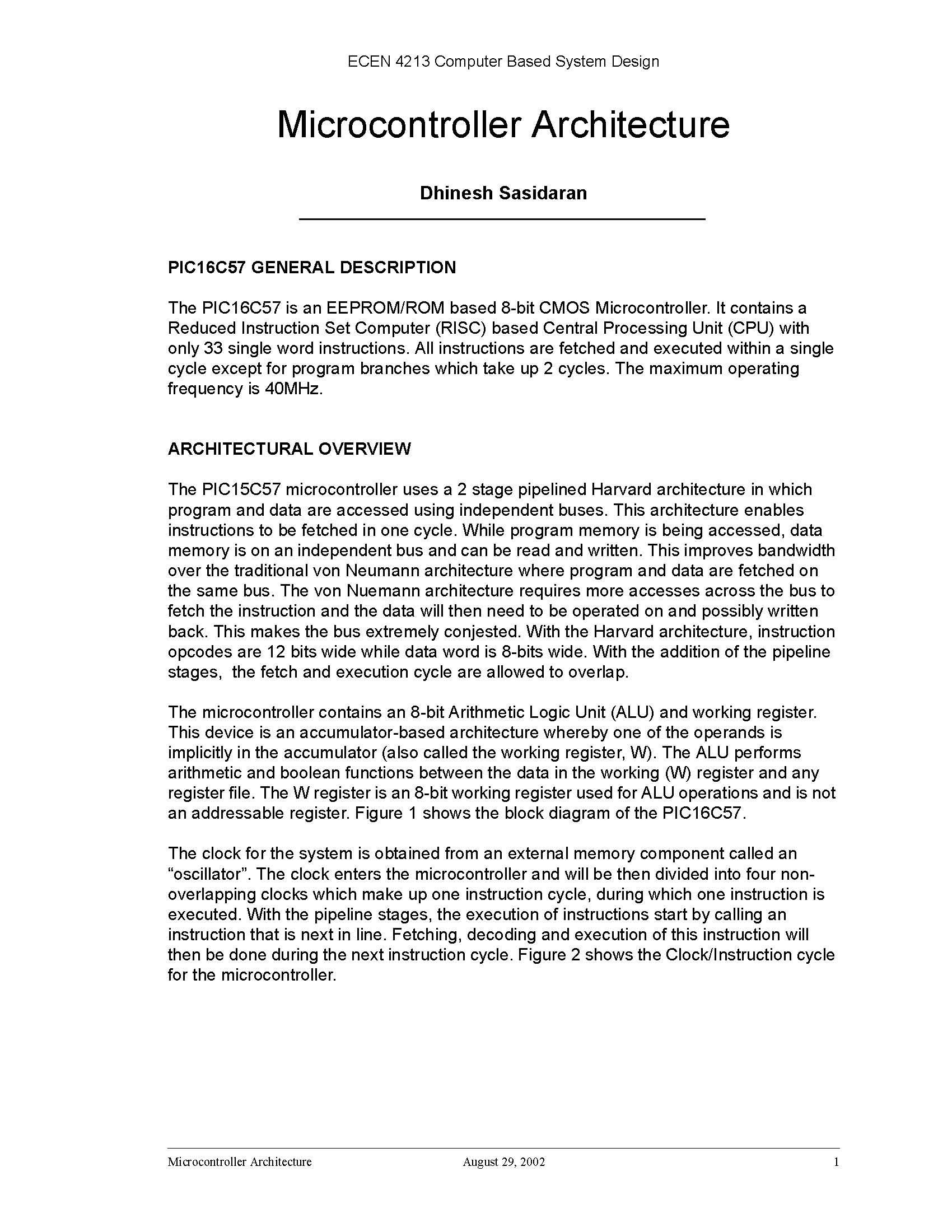 ECEN 4213 Computer Based System Design

Microcontroller Architecture

Dhinesh Sasidaran

PIC16C57 GENERAL DESCRIPTION

The PIC16C57 is an EEPROM/ROM based 8-bit CMOS Microcontroller. It contains a Reduced Instruction Set Computer (RISC) based Central Processing Unit (CPU) with only 33 single word instructions. All instructions are fetched and executed within a single cycle except for program branches which take up 2 cycles. The maximum operating frequency is 40MHz.

ARCHITECTURAL OVERVIEW

The PIC15C57 microcontroller uses a 2 stage pipelined Harvard architecture in which program and data are accessed using independent buses. This architecture enables instructions to be fetched in one cycle. While program memory is being accessed, data memory is on an independent bus and can be read and written. This improves bandwidth over the traditional von Neumann architecture where program and data are fetched on the same bus. The von Nuemann architecture requires more accesses across the bus to fetch the instruction and the data will then need to be operated on and possibly written back. This makes the bus extremely conjested. With the Harvard architecture, instruction opcodes are 12 bits wide while data word is 8-bits wide. With the addition of the pipeline stages, the fetch and execution cycle are allowed to overlap.

The microcontroller contains an 8-bit Arithmetic Logic Unit (ALU) and working register. This device is an accumulator-based architecture whereby one of the operands is implicitly in the accumulator (also called the working register, W). The ALU performs arithmetic and boolean functions between the data in the working (W) register and any register file. The W register is an 8-bit working register used for ALU operations and is not an addressable register. Figure 1 shows the block diagram of the PIC16C57.

The clock for the system is obtained from an external memory component called an “oscillator”. The clock enters the microcontroller and will be then divided into four non-overlapping clocks which make up one instruction cycle, during which one instruction is executed. With the pipeline stages, the execution of instructions start by calling an instruction that is next in line. Fetching, decoding and execution of this instruction will then be done during the next instruction cycle. Figure 2 shows the Clock/Instruction cycle for the microcontroller.

Microcontroller Architecture August 29, 2002 1